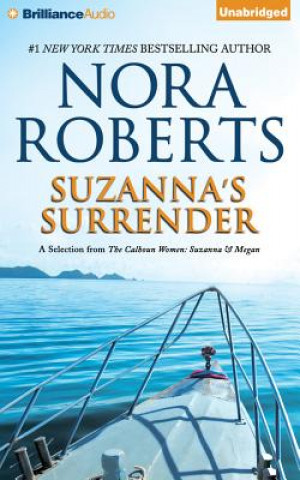 BrillianceAudio

Unabridged

#1 NEW YORK TIMES BESTSELLING AUTHOR

NORA ROBERTS

SUZANNA'S SURRENDER

A Selection from The Calhoun Women: Suzanna & Megan